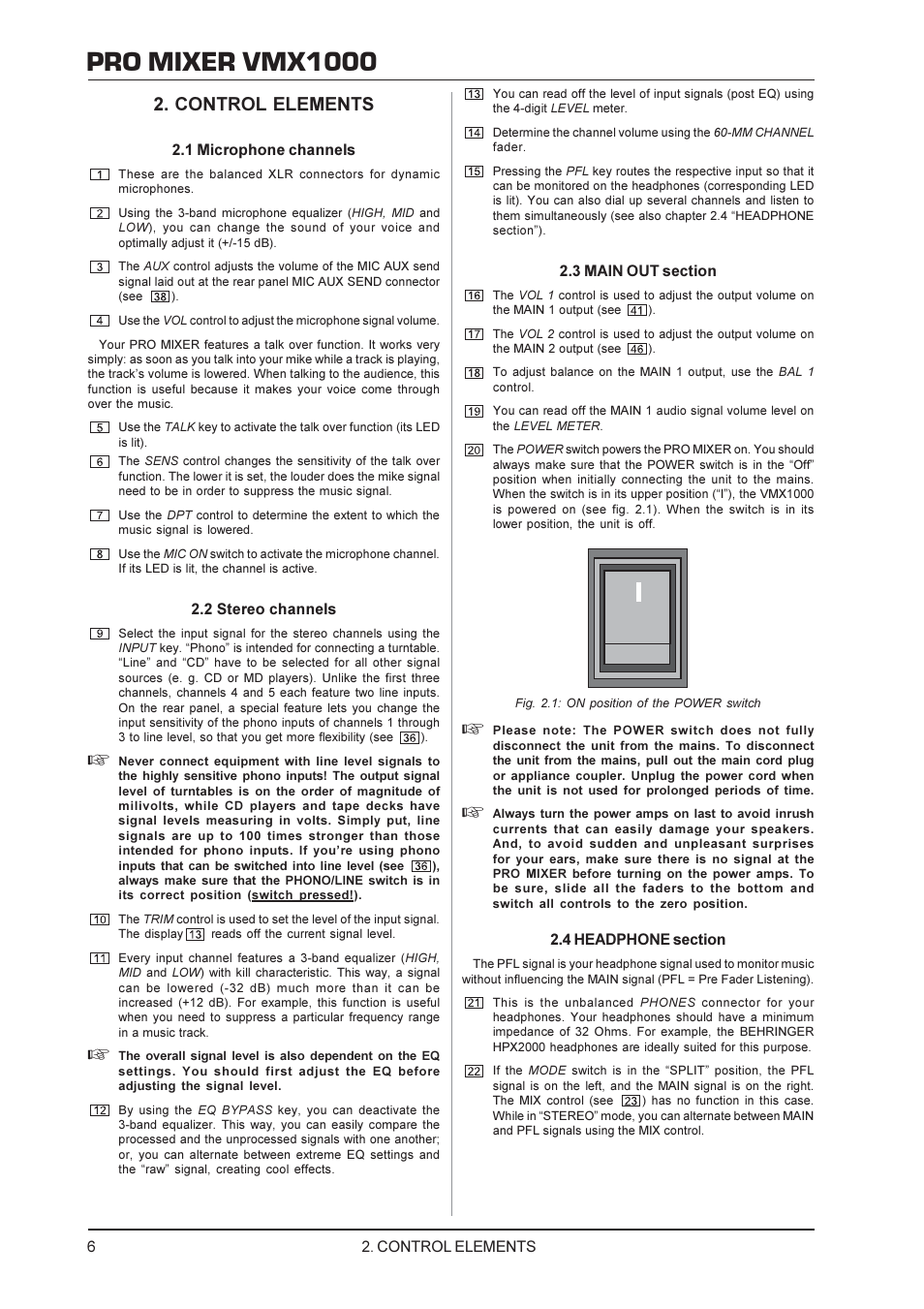 PRO MIXER VMX1000

2. CONTROL ELEMENTS

2.1 Microphone channels

1 These are the balanced XLR connectors for dynamic microphones.

2 Using the 3-band microphone equalizer (HIGH, MID and LOW), you can change the sound of your voice and optimally adjust it (+/-15 dB).

3 The AUX control adjusts the volume of the MIC AUX send signal laid out at the rear panel MIC AUX SEND connector (see 38).

4 Use the VOL control to adjust the microphone signal volume.

Your PRO MIXER features a talk over function. It works very simply: as soon as you talk into your mike while a track is playing, the track's volume is lowered. When talking to the audience, this function is useful because it makes your voice come through over the music.

5 Use the TALK key to activate the talk over function (its LED is lit).

6 The SENS control changes the sensitivity of the talk over function. The lower it is set, the louder does the mike signal need to be in order to suppress the music signal.

7 Use the DPT control to determine the extent to which the music signal is lowered.

8 Use the MIC ON switch to activate the microphone channel. If its LED is lit, the channel is active.

2.2 Stereo channels

9 Select the input signal for the stereo channels using the INPUT key. "Phono" is intended for connecting a turntable. "Line" and "CD" have to be selected for all other signal sources (e. g. CD or MD players). Unlike the first three channels, channels 4 and 5 each feature two line inputs. On the rear panel, a special feature lets you change the input sensitivity of the phono inputs of channels 1 through 3 to line level, so that you get more flexibility (see 36).

☞ Never connect equipment with line level signals to the highly sensitive phono inputs! The output signal level of turntables is on the order of magnitude of milivolts, while CD players and tape decks have signal levels measuring in volts. Simply put, line signals are up to 100 times stronger than those intended for phono inputs. If you're using phono inputs that can be switched into line level (see 36), always make sure that the PHONO/LINE switch is in its correct position (switch pressed!).

10 The TRIM control is used to set the level of the input signal. The display 13 reads off the current signal level.

11 Every input channel features a 3-band equalizer (HIGH, MID and LOW) with kill characteristic. This way, a signal can be lowered (-32 dB) much more than it can be increased (+12 dB). For example, this function is useful when you need to suppress a particular frequency range in a music track.

☞ The overall signal level is also dependent on the EQ settings. You should first adjust the EQ before adjusting the signal level.

12 By using the EQ BYPASS key, you can deactivate the 3-band equalizer. This way, you can easily compare the processed and the unprocessed signals with one another; or, you can alternate between extreme EQ settings and the "raw" signal, creating cool effects.

13 You can read off the level of input signals (post EQ) using the 4-digit LEVEL meter.

14 Determine the channel volume using the 60-MM CHANNEL fader.

15 Pressing the PFL key routes the respective input so that it can be monitored on the headphones (corresponding LED is lit). You can also dial up several channels and listen to them simultaneously (see also chapter 2.4 "HEADPHONE section").

2.3 MAIN OUT section

16 The VOL 1 control is used to adjust the output volume on the MAIN 1 output (see 41).

17 The VOL 2 control is used to adjust the output volume on the MAIN 2 output (see 46).

18 To adjust balance on the MAIN 1 output, use the BAL 1 control.

19 You can read off the MAIN 1 audio signal volume level on the LEVEL METER.

20 The POWER switch powers the PRO MIXER on. You should always make sure that the POWER switch is in the "Off" position when initially connecting the unit to the mains. When the switch is in its upper position ("I"), the VMX1000 is powered on (see fig. 2.1). When the switch is in its lower position, the unit is off.

I

Fig. 2.1: ON position of the POWER switch

☞ Please note: The POWER switch does not fully disconnect the unit from the mains. To disconnect the unit from the mains, pull out the main cord plug or appliance coupler. Unplug the power cord when the unit is not used for prolonged periods of time.

☞ Always turn the power amps on last to avoid inrush currents that can easily damage your speakers. And, to avoid sudden and unpleasant surprises for your ears, make sure there is no signal at the PRO MIXER before turning on the power amps. To be sure, slide all the faders to the bottom and switch all controls to the zero position.

2.4 HEADPHONE section

The PFL signal is your headphone signal used to monitor music without influencing the MAIN signal (PFL = Pre Fader Listening).

21 This is the unbalanced PHONES connector for your headphones. Your headphones should have a minimum impedance of 32 Ohms. For example, the BEHRINGER HPX2000 headphones are ideally suited for this purpose.

22 If the MODE switch is in the "SPLIT" position, the PFL signal is on the left, and the MAIN signal is on the right. The MIX control (see 23) has no function in this case. While in "STEREO" mode, you can alternate between MAIN and PFL signals using the MIX control.

6 2. CONTROL ELEMENTS